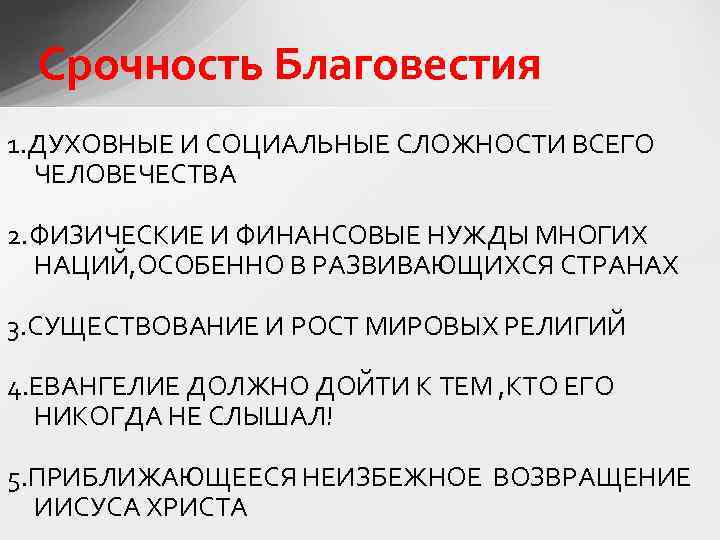 Срочность Благовестия

1.ДУХОВНЫЕ И СОЦИАЛЬНЫЕ СЛОЖНОСТИ ВСЕГО ЧЕЛОВЕЧЕСТВА

2.ФИЗИЧЕСКИЕ И ФИНАНСОВЫЕ НУЖДЫ МНОГИХ НАЦИЙ,ОСОБЕННО В РАЗВИВАЮЩИХСЯ СТРАНАХ

3.СУЩЕСТВОВАНИЕ И РОСТ МИРОВЫХ РЕЛИГИЙ

4.ЕВАНГЕЛИЕ ДОЛЖНО ДОЙТИ К ТЕМ ,КТО ЕГО НИКОГДА НЕ СЛЫШАЛ!

5.ПРИБЛИЖАЮЩЕЕСЯ НЕИЗБЕЖНОЕ ВОЗВРАЩЕНИЕ ИИСУСА ХРИСТА